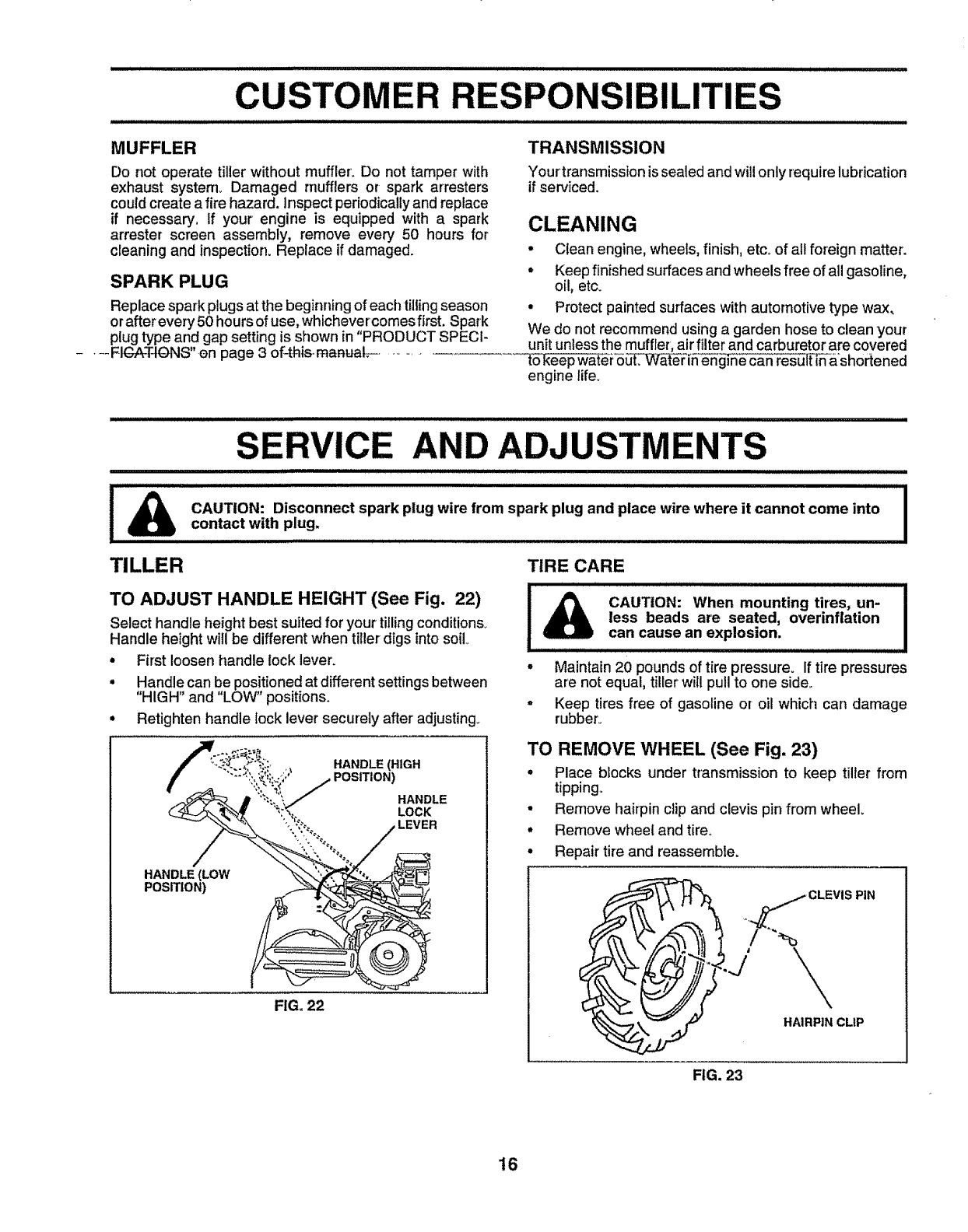 CUSTOMER RESPONSIBILITIES

MUFFLER

Do not operate tiller without muffler. Do not tamper with exhaust system. Damaged mufflers or spark arresters could create a fire hazard. Inspect periodically and replace if necessary. If your engine is equipped with a spark arrester screen assembly, remove every 50 hours for cleaning and inspection. Replace if damaged.

SPARK PLUG

Replace spark plugs at the beginning of each tilling season or after every 50 hours of use, whichever comes first. Spark plug type and gap setting is shown in "PRODUCT SPECIFICATIONS" on page 3 of this manual.

TRANSMISSION

Your transmission is sealed and will only require lubrication if serviced.

CLEANING

• Clean engine, wheels, finish, etc. of all foreign matter.
• Keep finished surfaces and wheels free of all gasoline, oil, etc.
• Protect painted surfaces with automotive type wax.

We do not recommend using a garden hose to clean your unit unless the muffler, air filter and carburetor are covered to keep water out. Water in engine can result in a shortened engine life.

SERVICE AND ADJUSTMENTS

CAUTION: Disconnect spark plug wire from spark plug and place wire where it cannot come into contact with plug.

TILLER

TO ADJUST HANDLE HEIGHT (See Fig. 22)

Select handle height best suited for your tilling conditions. Handle height will be different when tiller digs into soil.

• First loosen handle lock lever.
• Handle can be positioned at different settings between "HIGH" and "LOW" positions.
• Retighten handle lock lever securely after adjusting.

HANDLE (HIGH POSITION)
HANDLE LOCK LEVER
HANDLE (LOW POSITION)

FIG. 22

TIRE CARE

CAUTION: When mounting tires, unless beads are seated, overinflation can cause an explosion.

• Maintain 20 pounds of tire pressure. If tire pressures are not equal, tiller will pull to one side.
• Keep tires free of gasoline or oil which can damage rubber.

TO REMOVE WHEEL (See Fig. 23)

• Place blocks under transmission to keep tiller from tipping.
• Remove hairpin clip and clevis pin from wheel.
• Remove wheel and tire.
• Repair tire and reassemble.

CLEVIS PIN
HAIRPIN CLIP

FIG. 23

16